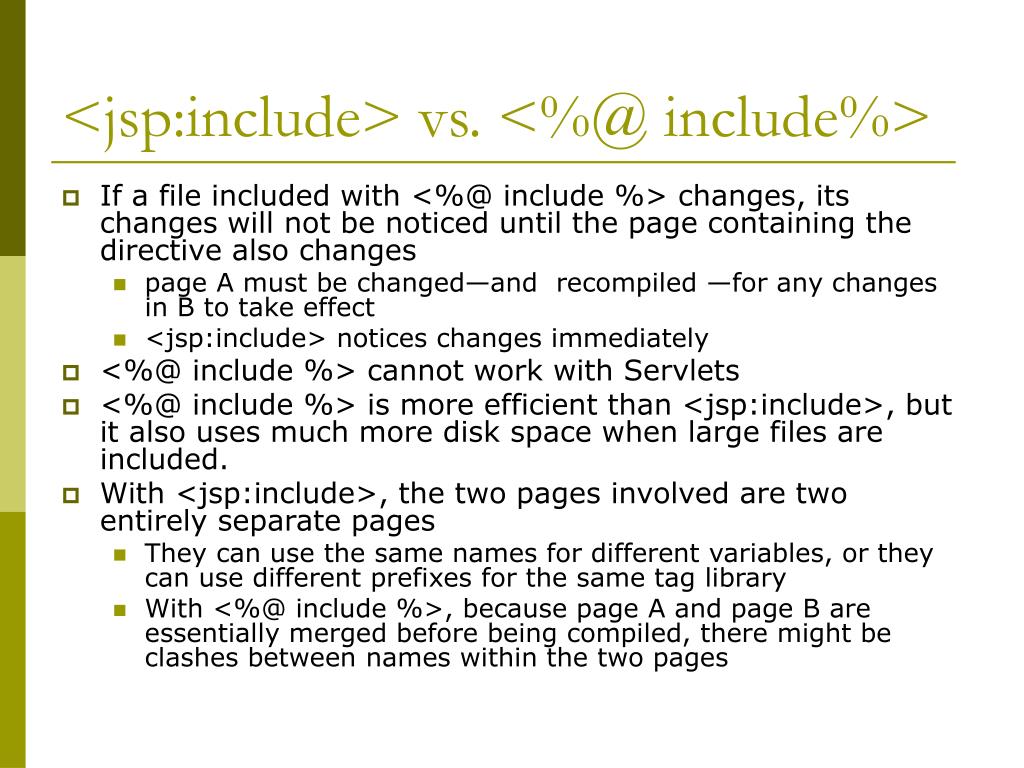 <jsp:include> vs. <%@ include%>

If a file included with <%@ include %> changes, its changes will not be noticed until the page containing the directive also changes

page A must be changed—and recompiled —for any changes in B to take effect

<jsp:include> notices changes immediately

<%@ include %> cannot work with Servlets

<%@ include %> is more efficient than <jsp:include>, but it also uses much more disk space when large files are included.

With <jsp:include>, the two pages involved are two entirely separate pages

They can use the same names for different variables, or they can use different prefixes for the same tag library

With <%@ include %>, because page A and page B are essentially merged before being compiled, there might be clashes between names within the two pages